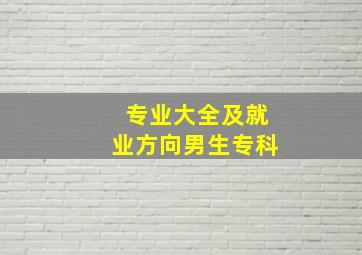 专业大全及就业方向男生专科